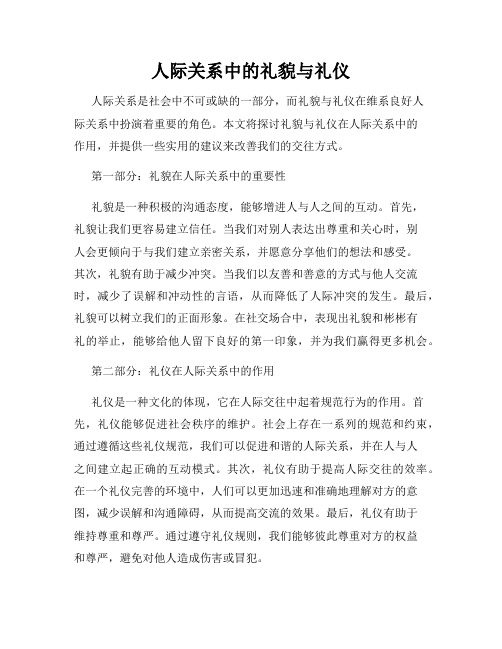 人际关系中的礼貌与礼仪

人际关系是社会中不可或缺的一部分，而礼貌与礼仪在维系良好人际关系中扮演着重要的角色。本文将探讨礼貌与礼仪在人际关系中的作用，并提供一些实用的建议来改善我们的交往方式。

第一部分：礼貌在人际关系中的重要性

礼貌是一种积极的沟通态度，能够增进人与人之间的互动。首先，礼貌让我们更容易建立信任。当我们对别人表达出尊重和关心时，别人会更倾向于与我们建立亲密关系，并愿意分享他们的想法和感受。其次，礼貌有助于减少冲突。当我们以友善和善意的方式与他人交流时，减少了误解和冲动性的言语，从而降低了人际冲突的发生。最后，礼貌可以树立我们的正面形象。在社交场合中，表现出礼貌和彬彬有礼的举止，能够给他人留下良好的第一印象，并为我们赢得更多机会。

第二部分：礼仪在人际关系中的作用

礼仪是一种文化的体现，它在人际交往中起着规范行为的作用。首先，礼仪能够促进社会秩序的维护。社会上存在一系列的规范和约束，通过遵循这些礼仪规范，我们可以促进和谐的人际关系，并在人与人之间建立起正确的互动模式。其次，礼仪有助于提高人际交往的效率。在一个礼仪完善的环境中，人们可以更加迅速和准确地理解对方的意图，减少误解和沟通障碍，从而提高交流的效果。最后，礼仪有助于维持尊重和尊严。通过遵守礼仪规则，我们能够彼此尊重对方的权益和尊严，避免对他人造成伤害或冒犯。